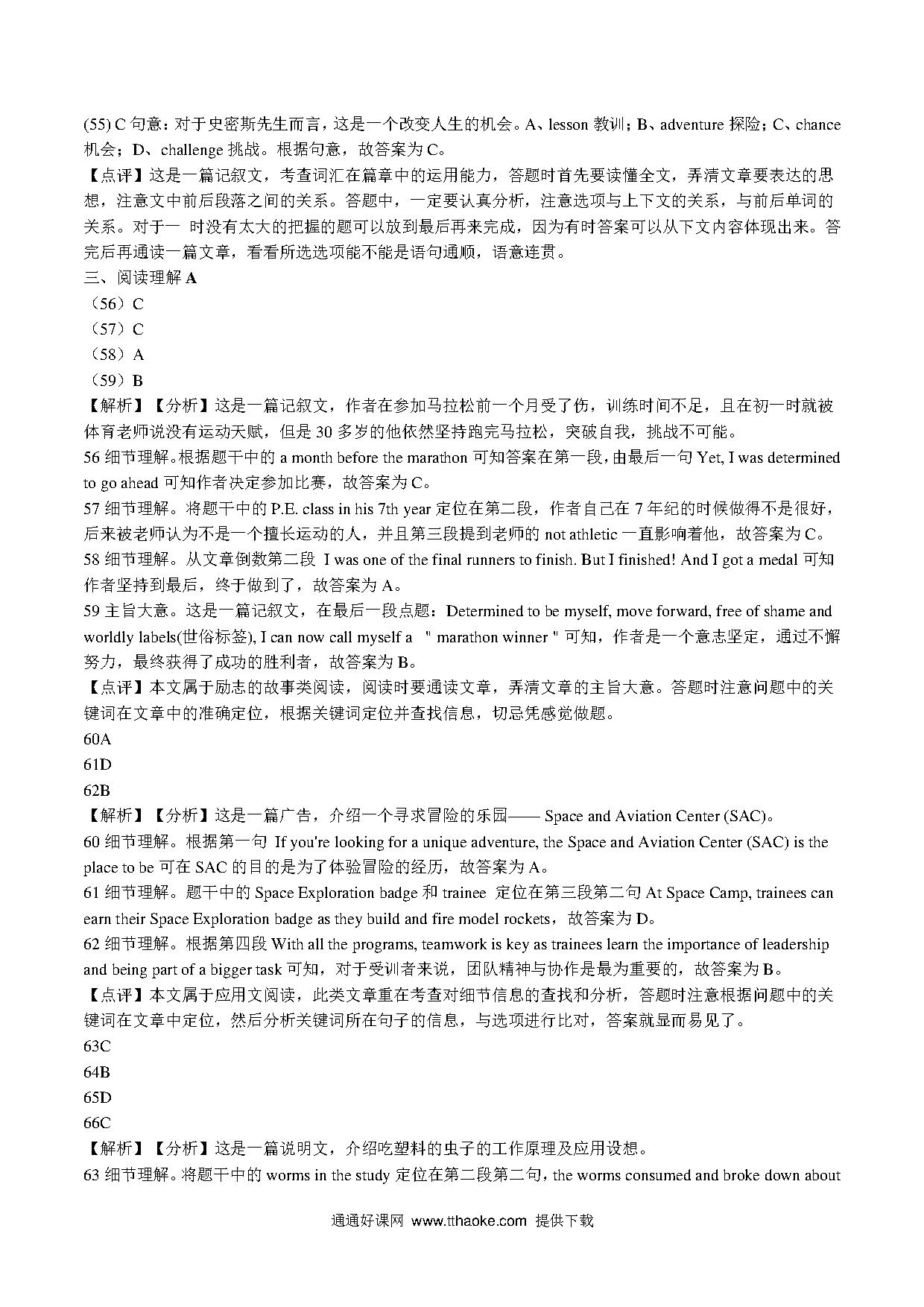 (55) C 句意：对于史密斯先生而言，这是一个改变人生的机会。A、lesson 教训；B、adventure 探险；C、chance 机会；D、challenge 挑战。根据句意，故答案为 C。

【点评】这是一篇记叙文，考查词汇在篇章中的运用能力，答题时首先要读懂全文，弄清文章要表达的思想，注意文中前后段落之间的关系。答题中，一定要认真分析，注意选项与上下文的关系，与前后单词的关系。对于一 时没有太大的把握的题可以放到最后再来完成，因为有时答案可以从下文内容体现出来。答完后再通读一篇文章，看看所选选项能不能是语句通顺，语意连贯。

三、阅读理解 A

（56）C

（57）C

（58）A

（59）B

【解析】【分析】这是一篇记叙文，作者在参加马拉松前一个月受了伤，训练时间不足，且在初一时就被体育老师说没有运动天赋，但是 30 多岁的他依然坚持跑完马拉松，突破自我，挑战不可能。

56 细节理解。根据题干中的 a month before the marathon 可知答案在第一段，由最后一句 Yet, I was determined to go ahead 可知作者决定参加比赛，故答案为 C。

57 细节理解。将题干中的 P.E. class in his 7th year 定位在第二段，作者自己在 7 年纪的时候做得不是很好，后来被老师认为不是一个擅长运动的人，并且第三段提到老师的 not athletic 一直影响着他，故答案为 C。

58 细节理解。从文章倒数第二段 I was one of the final runners to finish. But I finished! And I got a medal 可知作者坚持到最后，终于做到了，故答案为 A。

59 主旨大意。这是一篇记叙文，在最后一段点题：Determined to be myself, move forward, free of shame and worldly labels(世俗标签), I can now call myself a " marathon winner " 可知，作者是一个意志坚定，通过不懈努力，最终获得了成功的胜利者，故答案为 B。

【点评】本文属于励志的故事类阅读，阅读时要通读文章，弄清文章的主旨大意。答题时注意问题中的关键词在文章中的准确定位，根据关键词定位并查找信息，切忌凭感觉做题。

60A

61D

62B

【解析】【分析】这是一篇广告，介绍一个寻求冒险的乐园—— Space and Aviation Center (SAC)。

60 细节理解。根据第一句 If you're looking for a unique adventure, the Space and Aviation Center (SAC) is the place to be 可在 SAC 的目的是为了体验冒险的经历，故答案为 A。

61 细节理解。题干中的 Space Exploration badge 和 trainee 定位在第三段第二句 At Space Camp, trainees can earn their Space Exploration badge as they build and fire model rockets，故答案为 D。

62 细节理解。根据第四段 With all the programs, teamwork is key as trainees learn the importance of leadership and being part of a bigger task 可知，对于受训者来说，团队精神与协作是最为重要的，故答案为 B。

【点评】本文属于应用文阅读，此类文章重在考查对细节信息的查找和分析，答题时注意根据问题中的关键词在文章中定位，然后分析关键词所在句子的信息，与选项进行比对，答案就显而易见了。

63C

64B

65D

66C

【解析】【分析】这是一篇说明文，介绍吃塑料的虫子的工作原理及应用设想。

63 细节理解。将题干中的 worms in the study 定位在第二段第二句，the worms consumed and broke down about

通通好课网 www.tthaoke.com 提供下载